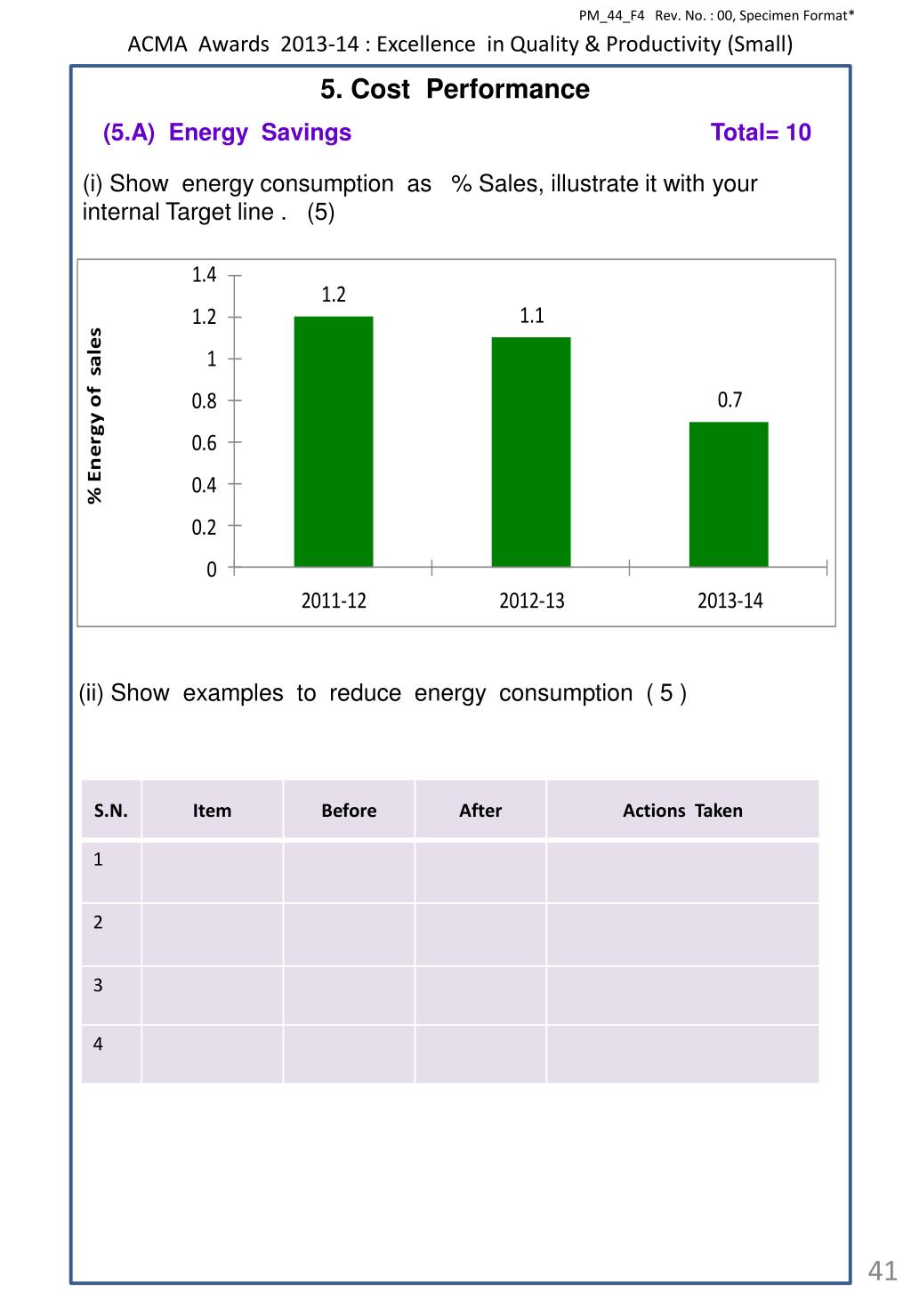 PM_44_F4 Rev. No. : 00, Specimen Format*

ACMA Awards 2013-14 : Excellence in Quality & Productivity (Small)

5. Cost Performance

(5.A) Energy Savings

Total= 10

(i) Show energy consumption as % Sales, illustrate it with your internal Target line . (5)

% Energy of sales

1.4
1.2
1
0.8
0.6
0.4
0.2
0

1.2
1.1
0.7

2011-12
2012-13
2013-14

(ii) Show examples to reduce energy consumption ( 5 )

| S.N. | Item | Before | After | Actions Taken |
|---|---|---|---|---|
| 1 | | | | |
| 2 | | | | |
| 3 | | | | |
| 4 | | | | |

41